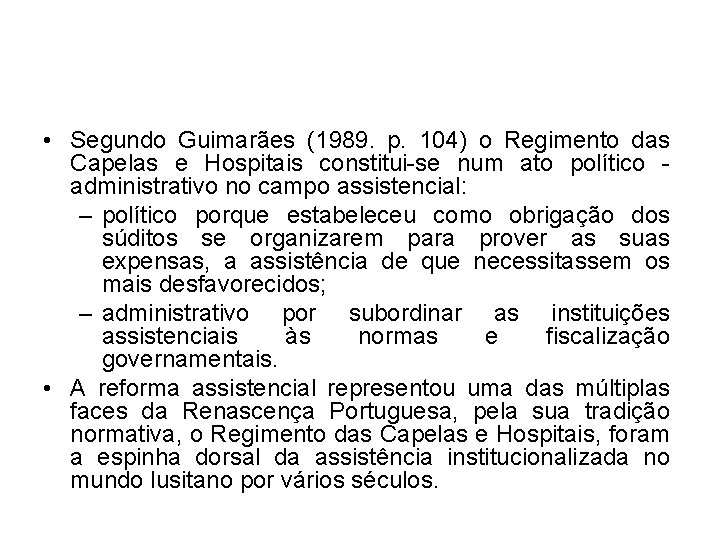 • Segundo Guimarães (1989. p. 104) o Regimento das Capelas e Hospitais constitui-se num ato político - administrativo no campo assistencial:

– político porque estabeleceu como obrigação dos súditos se organizarem para prover as suas expensas, a assistência de que necessitassem os mais desfavorecidos;

– administrativo por subordinar as instituições assistenciais às normas e fiscalização governamentais.

• A reforma assistencial representou uma das múltiplas faces da Renascença Portuguesa, pela sua tradição normativa, o Regimento das Capelas e Hospitais, foram a espinha dorsal da assistência institucionalizada no mundo lusitano por vários séculos.